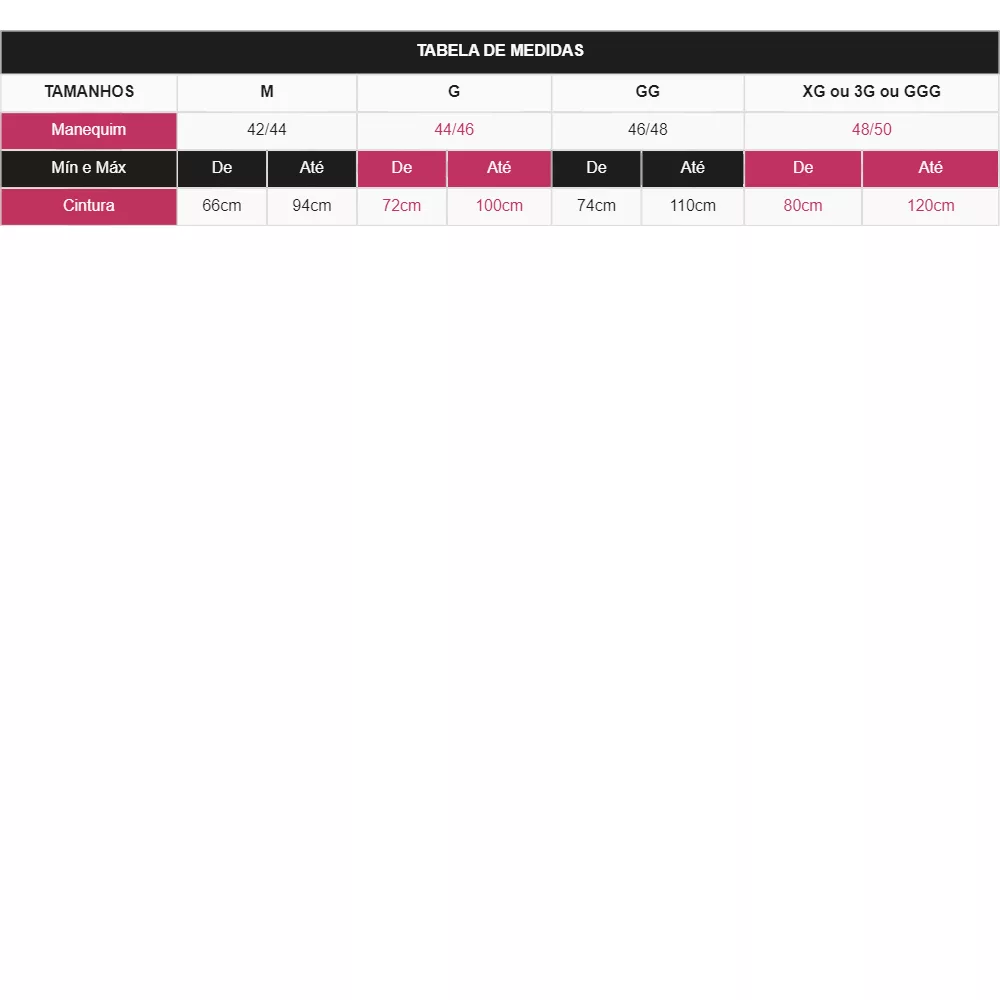 TABELA DE MEDIDAS

| TAMANHOS | M | | G | | GG | | XG ou 3G ou GGG | |
|---|---|---|---|---|---|---|---|---|
| Manequim | 42/44 | | 44/46 | | 46/48 | | 48/50 | |
| Mín e Máx | De | Até | De | Até | De | Até | De | Até |
| Cintura | 66cm | 94cm | 72cm | 100cm | 74cm | 110cm | 80cm | 120cm |